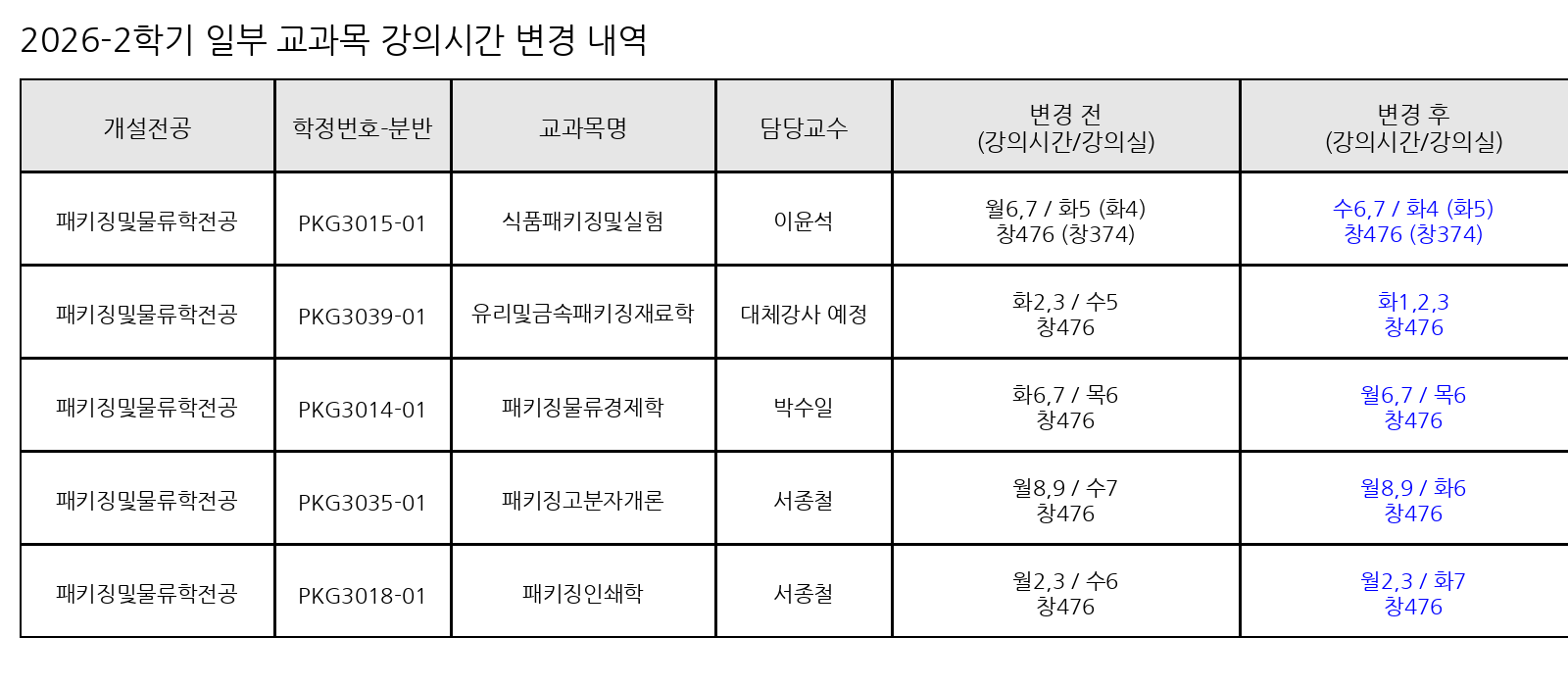 2026-2학기 일부 교과목 강의시간 변경 내역

| 개설전공 | 학정번호-분반 | 교과목명 | 담당교수 | 변경 전 (강의시간/강의실) | 변경 후 (강의시간/강의실) |
|---|---|---|---|---|---|
| 패키징및물류학전공 | PKG3015-01 | 식품패키징및실험 | 이윤석 | 월6,7 / 화5 (화4) 창476 (창374) | 수6,7 / 화4 (화5) 창476 (창374) |
| 패키징및물류학전공 | PKG3039-01 | 유리및금속패키징재료학 | 대체강사 예정 | 화2,3 / 수5 창476 | 화1,2,3 창476 |
| 패키징및물류학전공 | PKG3014-01 | 패키징물류경제학 | 박수일 | 화6,7 / 목6 창476 | 월6,7 / 목6 창476 |
| 패키징및물류학전공 | PKG3035-01 | 패키징고분자개론 | 서종철 | 월8,9 / 수7 창476 | 월8,9 / 화6 창476 |
| 패키징및물류학전공 | PKG3018-01 | 패키징인쇄학 | 서종철 | 월2,3 / 수6 창476 | 월2,3 / 화7 창476 |